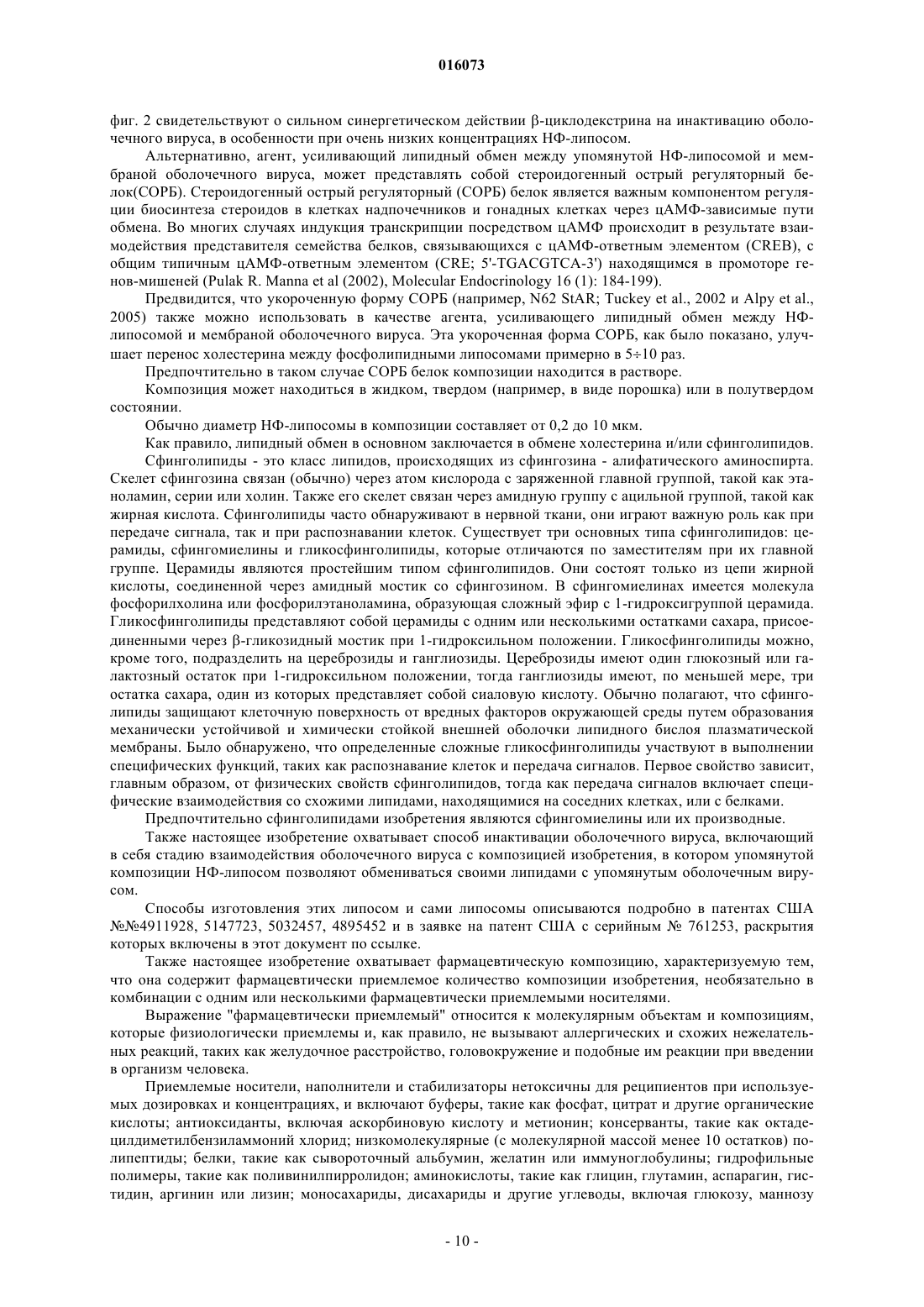 016073

фиг. 2 свидетельствуют о сильном синергетическом действии β-циклодекстрина на инактивацию оболочечного вируса, в особенности при очень низких концентрациях НФ-липосом.

Альтернативно, агент, усиливающий липидный обмен между упомянутой НФ-липосомой и мембраной оболочечного вируса, может представлять собой стероидогенный острый регуляторный белок(СОРБ). Стероидогенный острый регуляторный (СОРБ) белок является важным компонентом регуляции биосинтеза стероидов в клетках надпочечников и гонадных клетках через цАМФ-зависимые пути обмена. Во многих случаях индукция транскрипции посредством цАМФ происходит в результате взаимодействия представителя семейства белков, связывающихся с цАМФ-ответным элементом (CREB), с общим типичным цАМФ-ответным элементом (CRE; 5'-TGACGTCA-3') находящимся в промоторе генов-мишеней (Pulak R. Manna et al (2002), Molecular Endocrinology 16 (1): 184-199).

Предвидится, что укороченную форму СОРБ (например, N62 StAR; Tuckey et al., 2002 и Alpy et al., 2005) также можно использовать в качестве агента, усиливающего липидный обмен между НФ-липосомой и мембраной оболочечного вируса. Эта укороченная форма СОРБ, как было показано, улучшает перенос холестерина между фосфолипидными липосомами примерно в 5÷10 раз.

Предпочтительно в таком случае СОРБ белок композиции находится в растворе.

Композиция может находиться в жидком, твердом (например, в виде порошка) или в полутвердом состоянии.

Обычно диаметр НФ-липосомы в композиции составляет от 0,2 до 10 мкм.

Как правило, липидный обмен в основном заключается в обмене холестерина и/или сфинголипидов.

Сфинголипиды - это класс липидов, происходящих из сфингозина - алифатического аминоспирта. Скелет сфингозина связан (обычно) через атом кислорода с заряженной главной группой, такой как этаноламин, серии или холин. Также его скелет связан через амидную группу с ацильной группой, такой как жирная кислота. Сфинголипиды часто обнаруживают в нервной ткани, они играют важную роль как при передаче сигнала, так и при распознавании клеток. Существует три основных типа сфинголипидов: церамиды, сфингомиелины и гликосфинголипиды, которые отличаются по заместителям при их главной группе. Церамиды являются простейшим типом сфинголипидов. Они состоят только из цепи жирной кислоты, соединенной через амидный мостик со сфингозином. В сфингомиелинах имеется молекула фосфорилхолина или фосфорилэтаноламина, образующая сложный эфир с 1-гидроксигруппой церамида. Гликосфинголипиды представляют собой церамиды с одним или несколькими остатками сахара, присоединенными через β-гликозидный мостик при 1-гидроксильном положении. Гликосфинголипиды можно, кроме того, подразделить на цереброзиды и ганглиозиды. Цереброзиды имеют один глюкозный или галактозный остаток при 1-гидроксильном положении, тогда ганглиозиды имеют, по меньшей мере, три остатка сахара, один из которых представляет собой сиаловую кислоту. Обычно полагают, что сфинголипиды защищают клеточную поверхность от вредных факторов окружающей среды путем образования механически устойчивой и химически стойкой внешней оболочки липидного бислоя плазматической мембраны. Было обнаружено, что определенные сложные гликосфинголипиды участвуют в выполнении специфических функций, таких как распознавание клеток и передача сигналов. Первое свойство зависит, главным образом, от физических свойств сфинголипидов, тогда как передача сигналов включает специфические взаимодействия со схожими липидами, находящимися на соседних клетках, или с белками.

Предпочтительно сфинголипидами изобретения являются сфингомиелины или их производные.

Также настоящее изобретение охватывает способ инактивации оболочечного вируса, включающий в себя стадию взаимодействия оболочечного вируса с композицией изобретения, в котором упомянутой композиции НФ-липосом позволяют обмениваться своими липидами с упомянутым оболочечным вирусом.

Способы изготовления этих липосом и сами липосомы описываются подробно в патентах США №№4911928, 5147723, 5032457, 4895452 и в заявке на патент США с серийным № 761253, раскрытия которых включены в этот документ по ссылке.

Также настоящее изобретение охватывает фармацевтическую композицию, характеризуемую тем, что она содержит фармацевтически приемлемое количество композиции изобретения, необязательно в комбинации с одним или несколькими фармацевтически приемлемыми носителями.

Выражение "фармацевтически приемлемый" относится к молекулярным объектам и композициям, которые физиологически приемлемы и, как правило, не вызывают аллергических и схожих нежелательных реакций, таких как желудочное расстройство, головокружение и подобные им реакции при введении в организм человека.

Приемлемые носители, наполнители и стабилизаторы нетоксичны для реципиентов при используемых дозировках и концентрациях, и включают буферы, такие как фосфат, цитрат и другие органические кислоты; антиоксиданты, включая аскорбиновую кислоту и метионин; консерванты, такие как октадецилдиметилбензиламмоний хлорид; низкомолекулярные (с молекулярной массой менее 10 остатков) полипептиды; белки, такие как сывороточный альбумин, желатин или иммуноглобулины; гидрофильные полимеры, такие как поливинилпирролидон; аминокислоты, такие как глицин, глутамин, аспарагин, гистидин, аргинин или лизин; моносахариды, дисахариды и другие углеводы, включая глюкозу, маннозу

- 10 -